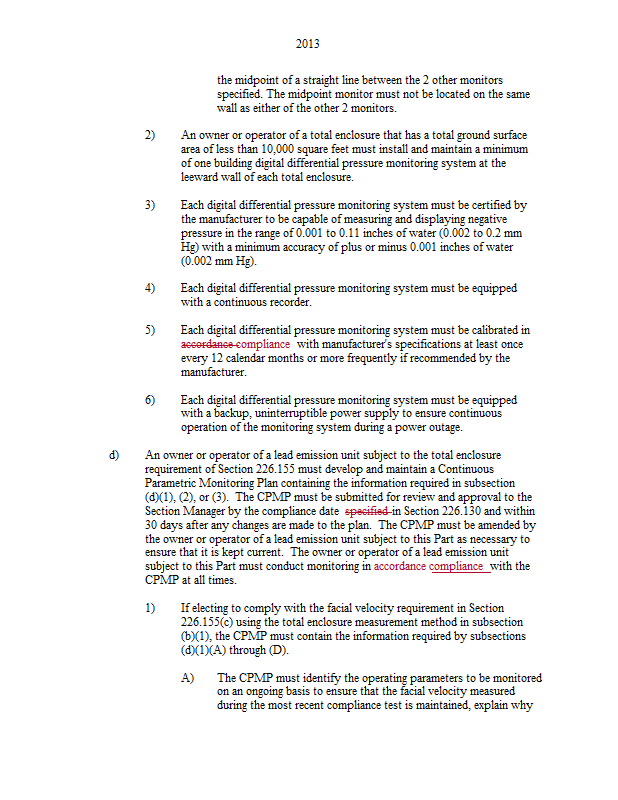 2013

the midpoint of a straight line between the 2 other monitors specified. The midpoint monitor must not be located on the same wall as either of the other 2 monitors.

2) An owner or operator of a total enclosure that has a total ground surface area of less than 10,000 square feet must install and maintain a minimum of one building digital differential pressure monitoring system at the leeward wall of each total enclosure.

3) Each digital differential pressure monitoring system must be certified by the manufacturer to be capable of measuring and displaying negative pressure in the range of 0.001 to 0.11 inches of water (0.002 to 0.2 mm Hg) with a minimum accuracy of plus or minus 0.001 inches of water (0.002 mm Hg).

4) Each digital differential pressure monitoring system must be equipped with a continuous recorder.

5) Each digital differential pressure monitoring system must be calibrated in accordance compliance with manufacturer's specifications at least once every 12 calendar months or more frequently if recommended by the manufacturer.

6) Each digital differential pressure monitoring system must be equipped with a backup, uninterruptible power supply to ensure continuous operation of the monitoring system during a power outage.

d) An owner or operator of a lead emission unit subject to the total enclosure requirement of Section 226.155 must develop and maintain a Continuous Parametric Monitoring Plan containing the information required in subsection (d)(1), (2), or (3). The CPMP must be submitted for review and approval to the Section Manager by the compliance date specified in Section 226.130 and within 30 days after any changes are made to the plan. The CPMP must be amended by the owner or operator of a lead emission unit subject to this Part as necessary to ensure that it is kept current. The owner or operator of a lead emission unit subject to this Part must conduct monitoring in accordance compliance with the CPMP at all times.

1) If electing to comply with the facial velocity requirement in Section 226.155(c) using the total enclosure measurement method in subsection (b)(1), the CPMP must contain the information required by subsections (d)(1)(A) through (D).

A) The CPMP must identify the operating parameters to be monitored on an ongoing basis to ensure that the facial velocity measured during the most recent compliance test is maintained, explain why